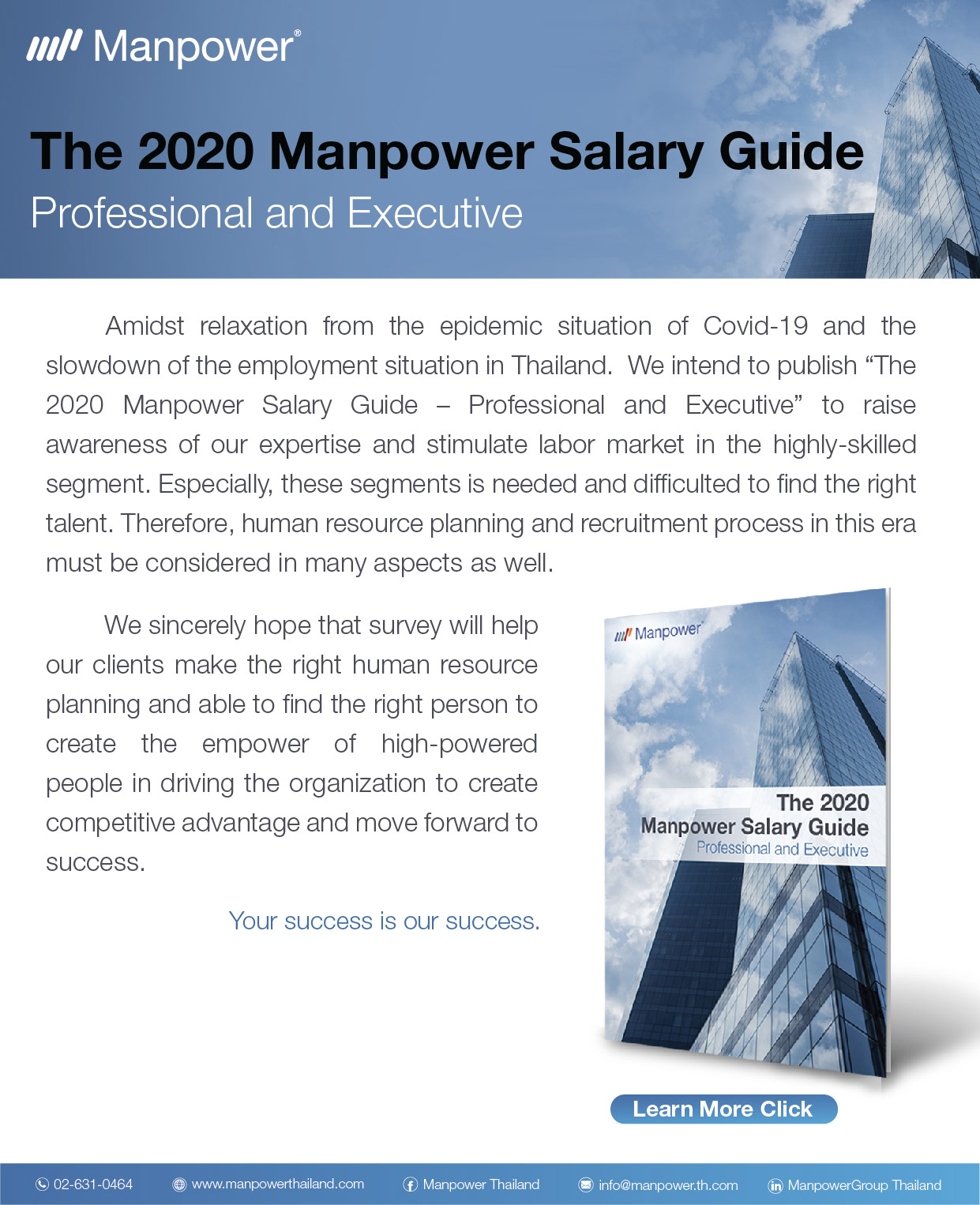 Manpower®

The 2020 Manpower Salary Guide
Professional and Executive

Amidst relaxation from the epidemic situation of Covid-19 and the slowdown of the employment situation in Thailand. We intend to publish “The 2020 Manpower Salary Guide – Professional and Executive” to raise awareness of our expertise and stimulate labor market in the highly-skilled segment. Especially, these segments is needed and difficulted to find the right talent. Therefore, human resource planning and recruitment process in this era must be considered in many aspects as well.

We sincerely hope that survey will help our clients make the right human resource planning and able to find the right person to create the empower of high-powered people in driving the organization to create competitive advantage and move forward to success.

Your success is our success.

Manpower®

The 2020
Manpower Salary Guide
Professional and Executive

Learn More Click

02-631-0464 www.manpowerthailand.com Manpower Thailand info@manpower.th.com ManpowerGroup Thailand